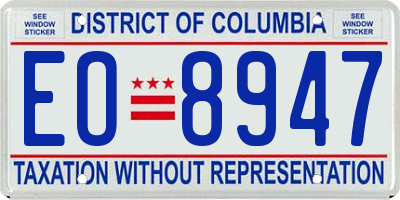 SEE WINDOW STICKER

DISTRICT OF COLUMBIA

SEE WINDOW STICKER

EO 8947

TAXATION WITHOUT REPRESENTATION